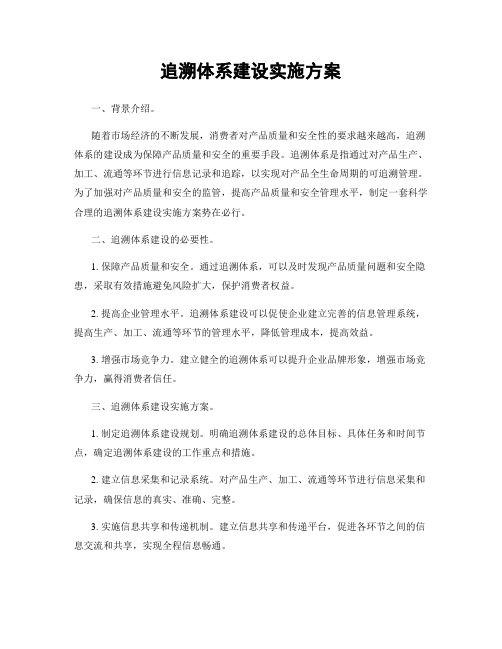 追溯体系建设实施方案

一、背景介绍。

随着市场经济的不断发展，消费者对产品质量和安全性的要求越来越高，追溯体系的建设成为保障产品质量和安全的重要手段。追溯体系是指通过对产品生产、加工、流通等环节进行信息记录和追踪，以实现对产品全生命周期的可追溯管理。为了加强对产品质量和安全的监管，提高产品质量和安全管理水平，制定一套科学合理的追溯体系建设实施方案势在必行。

二、追溯体系建设的必要性。

1. 保障产品质量和安全。通过追溯体系，可以及时发现产品质量问题和安全隐患，采取有效措施避免风险扩大，保护消费者权益。

2. 提高企业管理水平。追溯体系建设可以促使企业建立完善的信息管理系统，提高生产、加工、流通等环节的管理水平，降低管理成本，提高效益。

3. 增强市场竞争力。建立健全的追溯体系可以提升企业品牌形象，增强市场竞争力，赢得消费者信任。

三、追溯体系建设实施方案。

1. 制定追溯体系建设规划。明确追溯体系建设的总体目标、具体任务和时间节点，确定追溯体系建设的工作重点和措施。

2. 建立信息采集和记录系统。对产品生产、加工、流通等环节进行信息采集和记录，确保信息的真实、准确、完整。

3. 实施信息共享和传递机制。建立信息共享和传递平台，促进各环节之间的信息交流和共享，实现全程信息畅通。